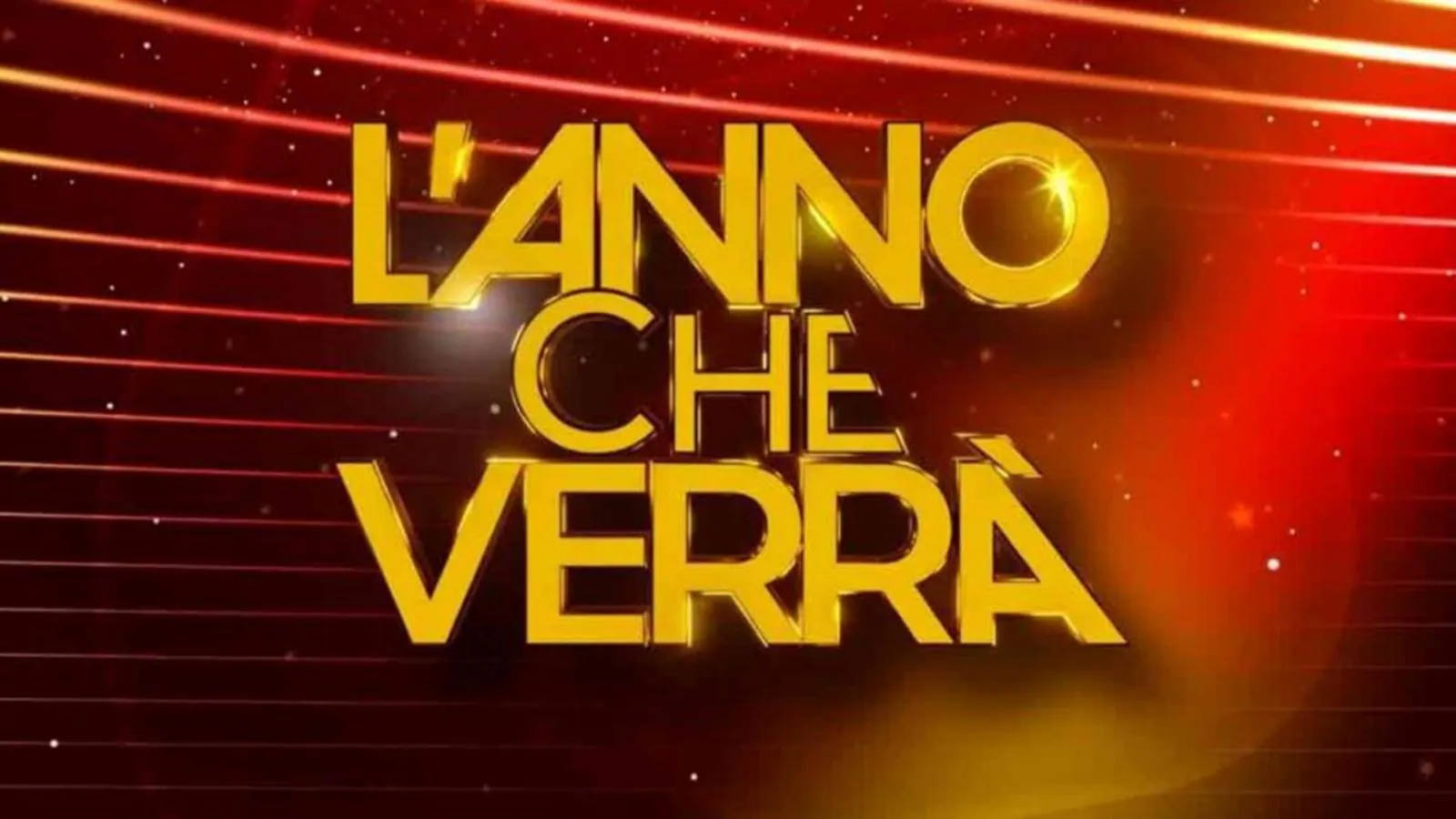 L'ANNO
CHE
VERRÀ